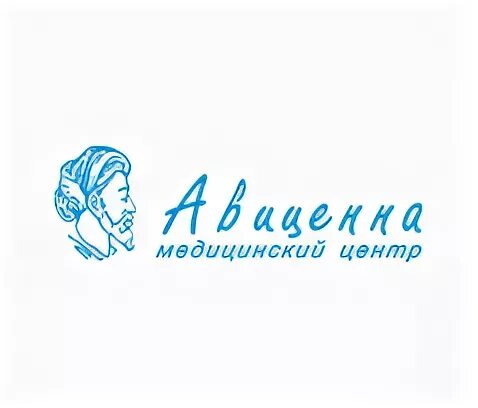 Авиценна
медицинский центр